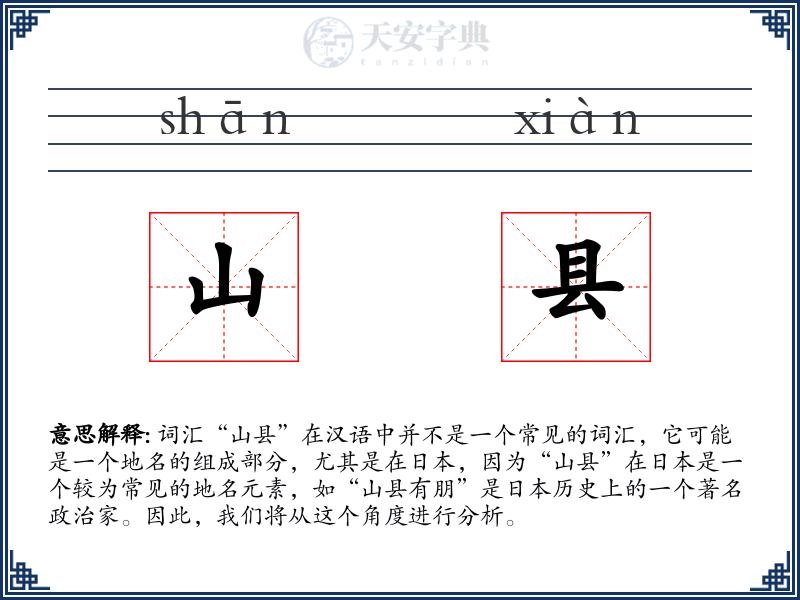 天安字典
tanzidian

shān xiàn

山 县

意思解释: 词汇“山县”在汉语中并不是一个常见的词汇，它可能是一个地名的组成部分，尤其是在日本，因为“山县”在日本是一个较为常见的地名元素，如“山县有朋”是日本历史上的一个著名政治家。因此，我们将从这个角度进行分析。